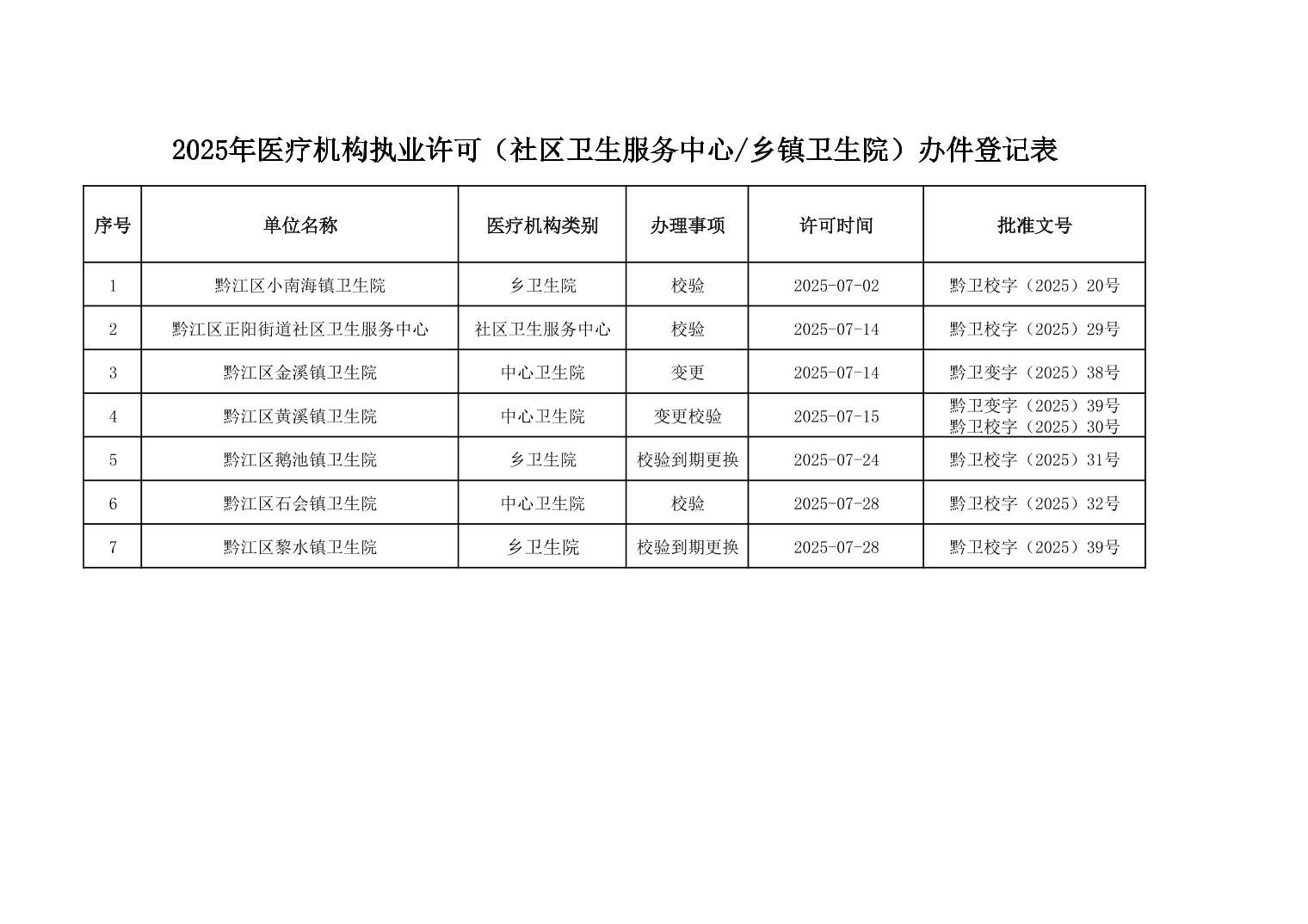 2025年医疗机构执业许可（社区卫生服务中心/乡镇卫生院）办件登记表

| 序号 | 单位名称 | 医疗机构类别 | 办理事项 | 许可时间 | 批准文号 |
|---|---|---|---|---|---|
| 1 | 黔江区小南海镇卫生院 | 乡卫生院 | 校验 | 2025-07-02 | 黔卫校字（2025）20号 |
| 2 | 黔江区正阳街道社区卫生服务中心 | 社区卫生服务中心 | 校验 | 2025-07-14 | 黔卫校字（2025）29号 |
| 3 | 黔江区金溪镇卫生院 | 中心卫生院 | 变更 | 2025-07-14 | 黔卫变字（2025）38号 |
| 4 | 黔江区黄溪镇卫生院 | 中心卫生院 | 变更校验 | 2025-07-15 | 黔卫变字（2025）39号 黔卫校字（2025）30号 |
| 5 | 黔江区鹅池镇卫生院 | 乡卫生院 | 校验到期更换 | 2025-07-24 | 黔卫校字（2025）31号 |
| 6 | 黔江区石会镇卫生院 | 中心卫生院 | 校验 | 2025-07-28 | 黔卫校字（2025）32号 |
| 7 | 黔江区黎水镇卫生院 | 乡卫生院 | 校验到期更换 | 2025-07-28 | 黔卫校字（2025）39号 |